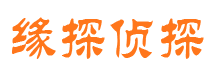 缘探侦探